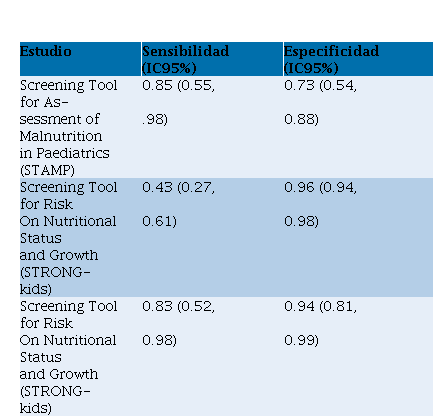 | Estudio | Sensibilidad (IC95%) | Especificidad (IC95%) |
|---|---|---|
| Screening Tool for Assessment of Malnutrition in Paediatrics (STAMP) | 0.85 (0.55, .98) | 0.73 (0.54, 0.88) |
| Screening Tool for Risk On Nutritional Status and Growth (STRONG-kids) | 0.43 (0.27, 0.61) | 0.96 (0.94, 0.98) |
| Screening Tool for Risk On Nutritional Status and Growth (STRONG-kids) | 0.83 (0.52, 0.98) | 0.94 (0.81, 0.99) |